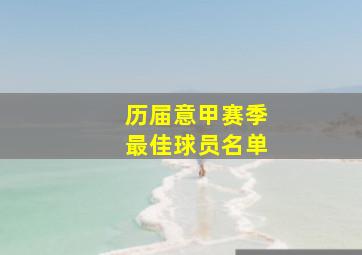 历届意甲赛季
最佳球员名单